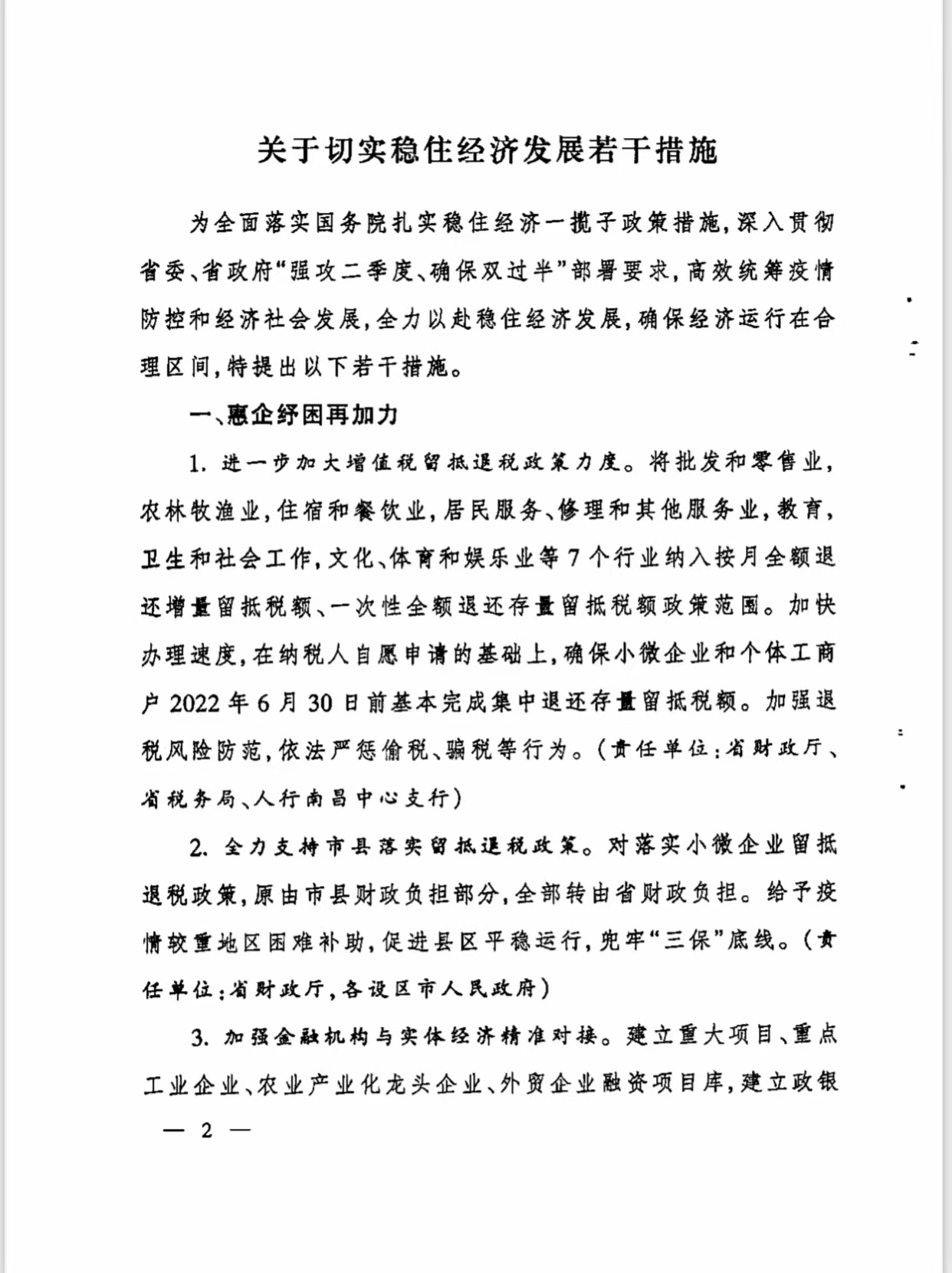 关于切实稳住经济发展若干措施

为全面落实国务院扎实稳住经济一揽子政策措施，深入贯彻省委、省政府“强攻二季度、确保双过半”部署要求，高效统筹疫情防控和经济社会发展，全力以赴稳住经济发展，确保经济运行在合理区间，特提出以下若干措施。

一、惠企纾困再加力

1. 进一步加大增值税留抵退税政策力度。将批发和零售业，农林牧渔业，住宿和餐饮业，居民服务、修理和其他服务业，教育，卫生和社会工作，文化、体育和娱乐业等7个行业纳入按月全额退还增量留抵税额、一次性全额退还存量留抵税额政策范围。加快办理速度，在纳税人自愿申请的基础上，确保小微企业和个体工商户2022年6月30日前基本完成集中退还存量留抵税额。加强退税风险防范，依法严惩偷税、骗税等行为。（责任单位：省财政厅、省税务局、人行南昌中心支行）

2. 全力支持市县落实留抵退税政策。对落实小微企业留抵退税政策，原由市县财政负担部分，全部转由省财政负担。给予疫情较重地区困难补助，促进县区平稳运行，兜牢“三保”底线。（责任单位：省财政厅，各设区市人民政府）

3. 加强金融机构与实体经济精准对接。建立重大项目、重点工业企业、农业产业化龙头企业、外贸企业融资项目库，建立政银

— 2 —